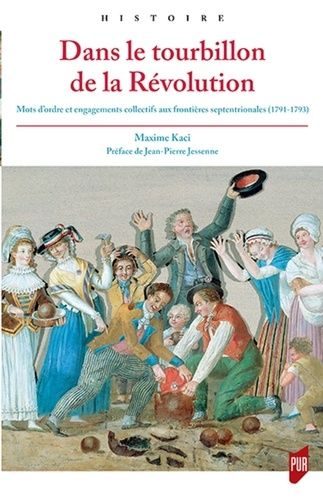 HISTOIRE

Dans le tourbillon de la Révolution

Mots d'ordre et engagements collectifs aux frontières septentrionales (1791-1793)

Maxime Kaci

Préface de Jean-Pierre Jessenne

PUR